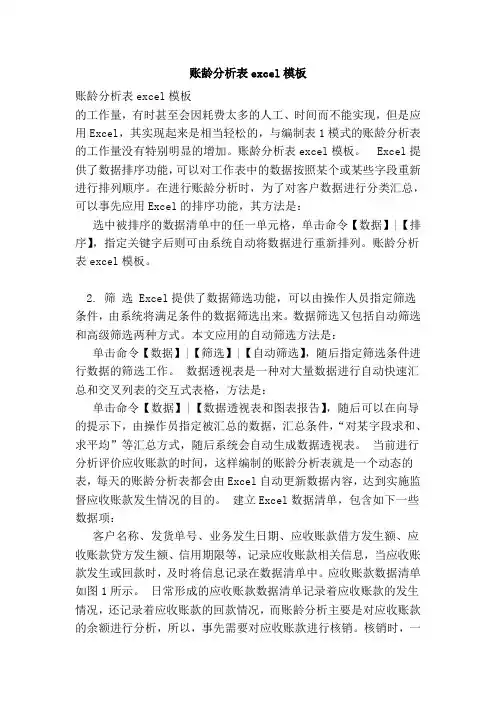 账龄分析表 excel 模板

账龄分析表 excel 模板
的工作量，有时甚至会因耗费太多的人工、时间而不能实现，但是应用 Excel，其实现起来是相当轻松的，与编制表 1 模式的账龄分析表的工作量没有特别明显的增加。账龄分析表 excel 模板。 Excel 提供了数据排序功能，可以对工作表中的数据按照某个或某些字段重新进行排列顺序。在进行账龄分析时，为了对客户数据进行分类汇总，可以事先应用 Excel 的排序功能，其方法是：

选中被排序的数据清单中的任一单元格，单击命令【数据】|【排序】，指定关键字后则可由系统自动将数据进行重新排列。账龄分析表 excel 模板。

2. 筛 选 Excel 提供了数据筛选功能，可以由操作人员指定筛选条件，由系统将满足条件的数据筛选出来。数据筛选又包括自动筛选和高级筛选两种方式。本文应用的自动筛选方法是：

单击命令【数据】|【筛选】|【自动筛选】，随后指定筛选条件进行数据的筛选工作。 数据透视表是一种对大量数据进行自动快速汇总和交叉列表的交互式表格，方法是：

单击命令【数据】|【数据透视表和图表报告】，随后可以在向导的提示下，由操作员指定被汇总的数据，汇总条件，“对某字段求和、求平均”等汇总方式，随后系统会自动生成数据透视表。 当前进行分析评价应收账款的时间，这样编制的账龄分析表就是一个动态的表，每天的账龄分析表都会由 Excel 自动更新数据内容，达到实施监督应收账款发生情况的目的。 建立 Excel 数据清单，包含如下一些数据项：

客户名称、发货单号、业务发生日期、应收账款借方发生额、应收账款贷方发生额、信用期限等，记录应收账款相关信息，当应收账款发生或回款时，及时将信息记录在数据清单中。应收账款数据清单如图 1 所示。 日常形成的应收账款数据清单记录着应收账款的发生情况，还记录着应收账款的回款情况，而账龄分析主要是对应收账款的余额进行分析，所以，事先需要对应收账款进行核销。核销时，一